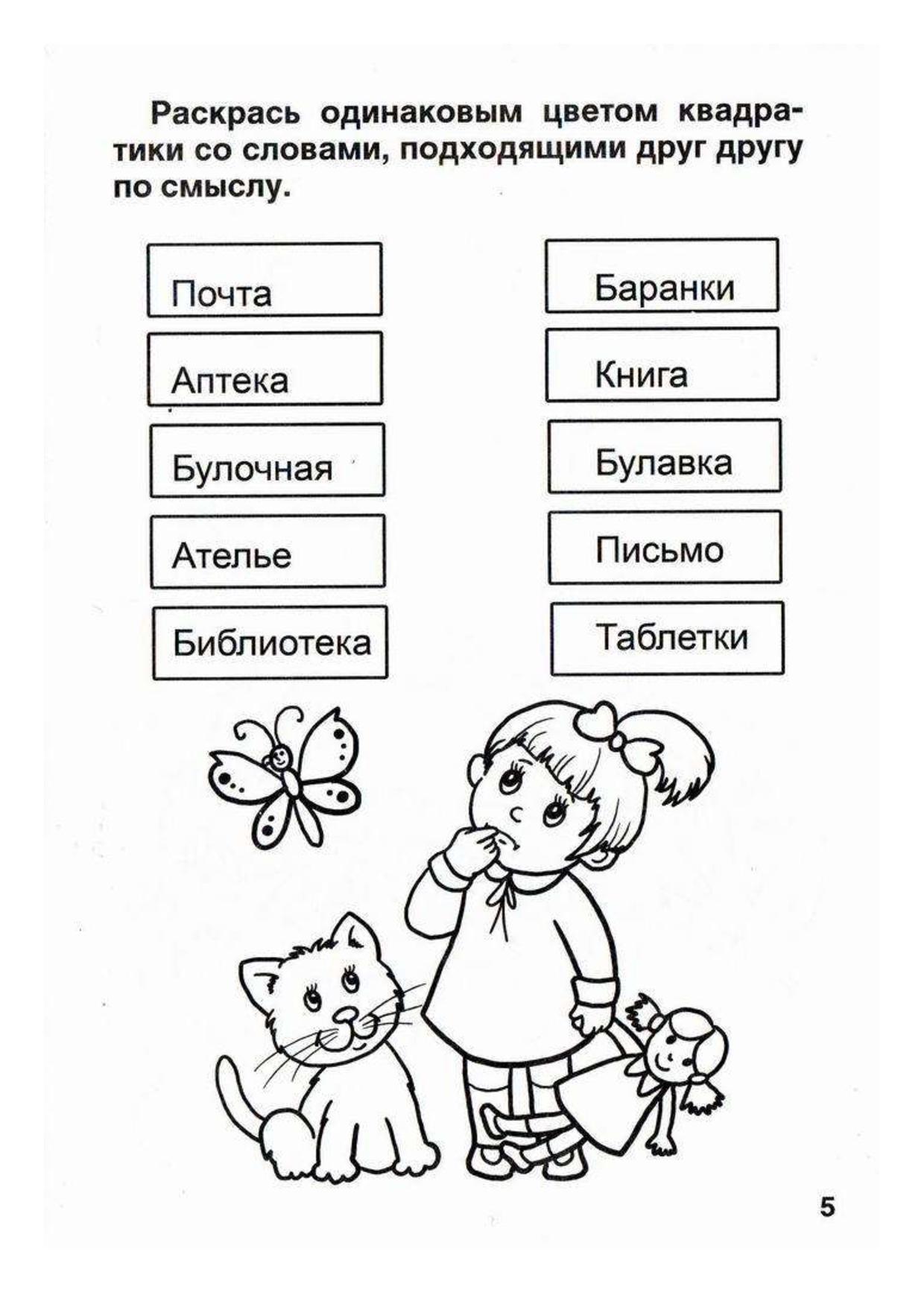 Раскрась одинаковым цветом квадратики со словами, подходящими друг другу по смыслу.

Почта

Аптека

Булочная

Ателье

Библиотека

Баранки

Книга

Булавка

Письмо

Таблетки

5